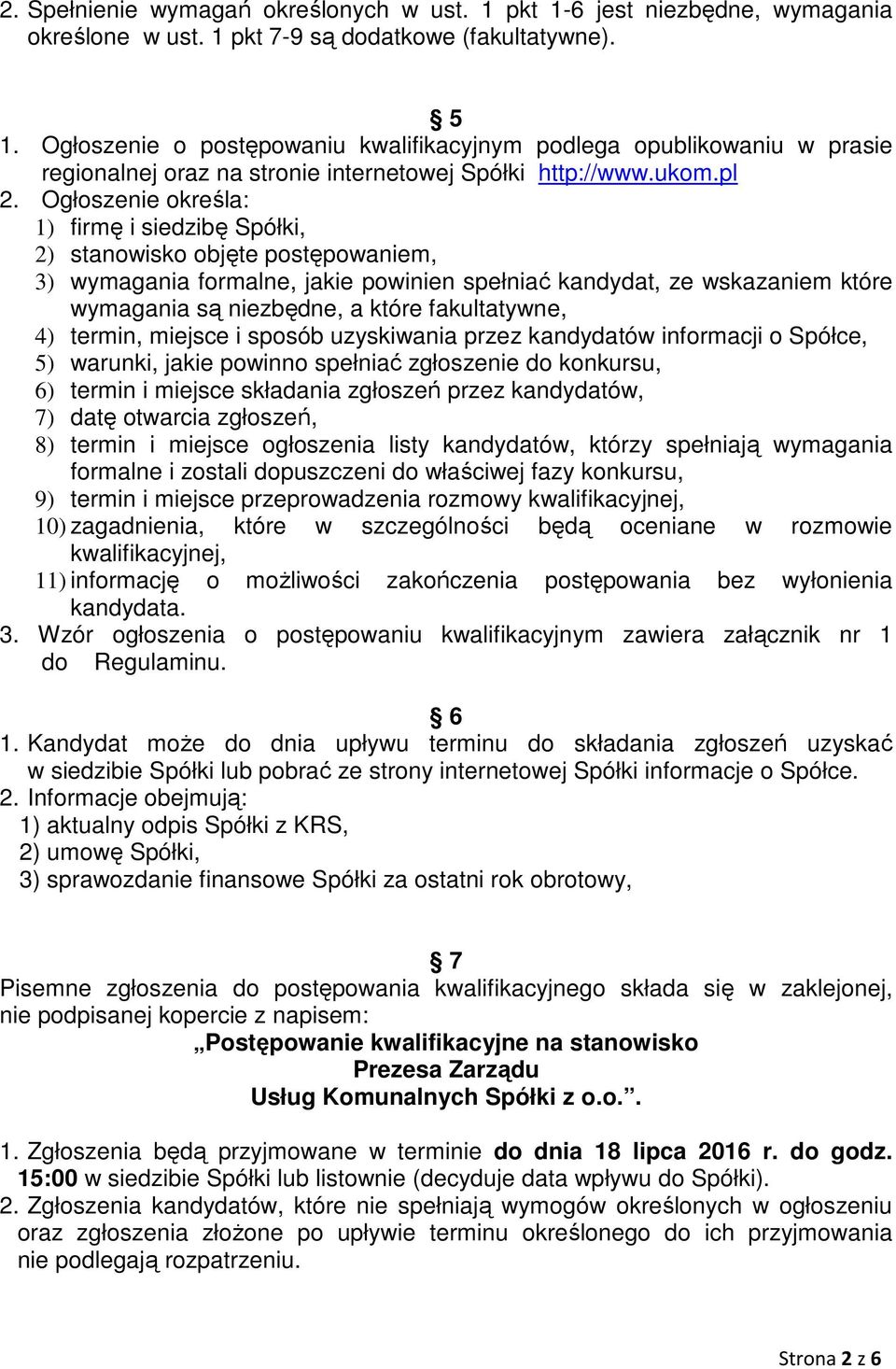 2. Spełnienie wymagań określonych w ust. 1 pkt 1-6 jest niezbędne, wymagania określone w ust. 1 pkt 7-9 są dodatkowe (fakultatywne).

§ 5

1. Ogłoszenie o postępowaniu kwalifikacyjnym podlega opublikowaniu w prasie regionalnej oraz na stronie internetowej Spółki http://www.ukom.pl
2. Ogłoszenie określa:
1) firmę i siedzibę Spółki,
2) stanowisko objęte postępowaniem,
3) wymagania formalne, jakie powinien spełniać kandydat, ze wskazaniem które wymagania są niezbędne, a które fakultatywne,
4) termin, miejsce i sposób uzyskiwania przez kandydatów informacji o Spółce,
5) warunki, jakie powinno spełniać zgłoszenie do konkursu,
6) termin i miejsce składania zgłoszeń przez kandydatów,
7) datę otwarcia zgłoszeń,
8) termin i miejsce ogłoszenia listy kandydatów, którzy spełniają wymagania formalne i zostali dopuszczeni do właściwej fazy konkursu,
9) termin i miejsce przeprowadzenia rozmowy kwalifikacyjnej,
10) zagadnienia, które w szczególności będą oceniane w rozmowie kwalifikacyjnej,
11) informację o możliwości zakończenia postępowania bez wyłonienia kandydata.
3. Wzór ogłoszenia o postępowaniu kwalifikacyjnym zawiera załącznik nr 1 do Regulaminu.

§ 6

1. Kandydat może do dnia upływu terminu do składania zgłoszeń uzyskać w siedzibie Spółki lub pobrać ze strony internetowej Spółki informacje o Spółce.
2. Informacje obejmują:
1) aktualny odpis Spółki z KRS,
2) umowę Spółki,
3) sprawozdanie finansowe Spółki za ostatni rok obrotowy,

§ 7

Pisemne zgłoszenia do postępowania kwalifikacyjnego składa się w zaklejonej, nie podpisanej kopercie z napisem:
„Postępowanie kwalifikacyjne na stanowisko
Prezesa Zarządu
Usług Komunalnych Spółki z o.o.”.

1. Zgłoszenia będą przyjmowane w terminie do dnia 18 lipca 2016 r. do godz. 15:00 w siedzibie Spółki lub listownie (decyduje data wpływu do Spółki).
2. Zgłoszenia kandydatów, które nie spełniają wymogów określonych w ogłoszeniu oraz zgłoszenia złożone po upływie terminu określonego do ich przyjmowania nie podlegają rozpatrzeniu.

Strona 2 z 6